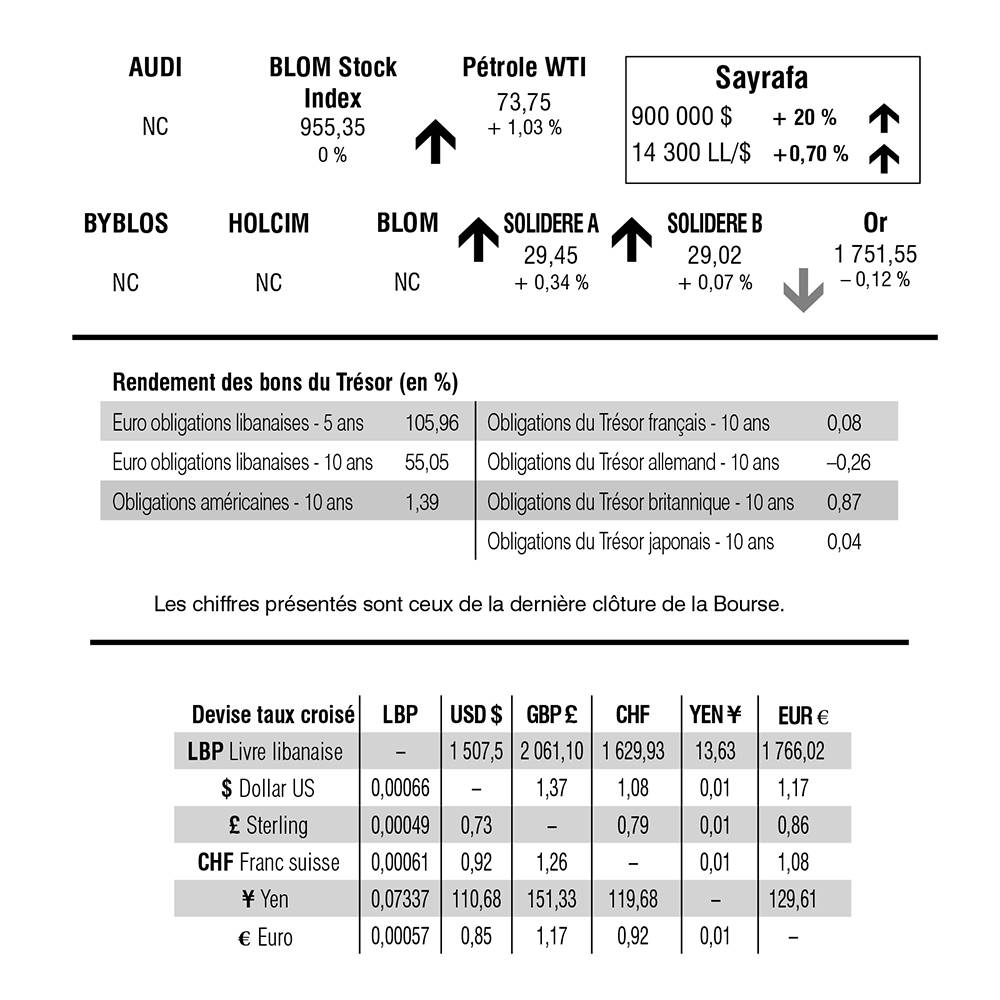 AUDI

NC

BLOM Stock Index
955,35
0 %

Pétrole WTI
73,75
+ 1,03 %

Sayrafa
900 000 $ + 20 %
14 300 LL/$ +0,70 %

BYBLOS

NC

HOLCIM

NC

BLOM

NC

SOLIDERE A
29,45
+ 0,34 %

SOLIDERE B
29,02
+ 0,07 %

Or
1 751,55
– 0,12 %

Rendement des bons du Trésor (en %)

Euro obligations libanaises - 5 ans 105,96
Euro obligations libanaises - 10 ans 55,05
Obligations américaines - 10 ans 1,39

Obligations du Trésor français - 10 ans 0,08
Obligations du Trésor allemand - 10 ans –0,26
Obligations du Trésor britannique - 10 ans 0,87
Obligations du Trésor japonais - 10 ans 0,04

Les chiffres présentés sont ceux de la dernière clôture de la Bourse.

| Devise taux croisé | LBP | USD $ | GBP £ | CHF | YEN ¥ | EUR € |
|---|---|---|---|---|---|---|
| LBP Livre libanaise | – | 1 507,5 | 2 061,10 | 1 629,93 | 13,63 | 1 766,02 |
| $ Dollar US | 0,00066 | – | 1,37 | 1,08 | 0,01 | 1,17 |
| £ Sterling | 0,00049 | 0,73 | – | 0,79 | 0,01 | 0,86 |
| CHF Franc suisse | 0,00061 | 0,92 | 1,26 | – | 0,01 | 1,08 |
| ¥ Yen | 0,07337 | 110,68 | 151,33 | 119,68 | – | 129,61 |
| € Euro | 0,00057 | 0,85 | 1,17 | 0,92 | 0,01 | – |